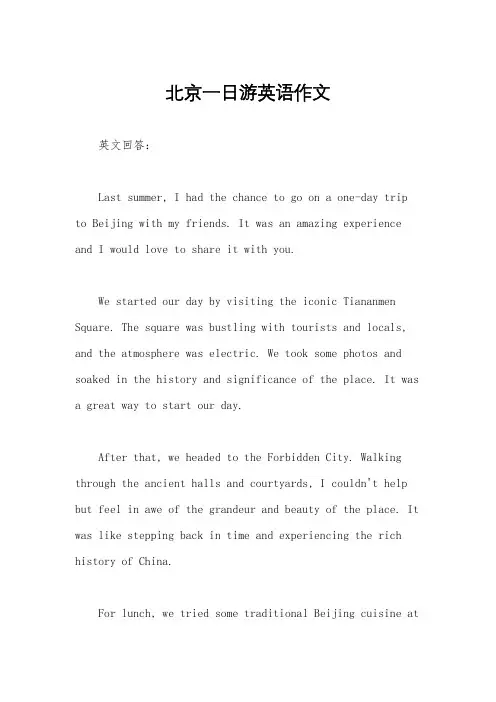 北京一日游英语作文

英文回答：

Last summer, I had the chance to go on a one-day trip to Beijing with my friends. It was an amazing experience and I would love to share it with you.

We started our day by visiting the iconic Tiananmen Square. The square was bustling with tourists and locals, and the atmosphere was electric. We took some photos and soaked in the history and significance of the place. It was a great way to start our day.

After that, we headed to the Forbidden City. Walking through the ancient halls and courtyards, I couldn't help but feel in awe of the grandeur and beauty of the place. It was like stepping back in time and experiencing the rich history of China.

For lunch, we tried some traditional Beijing cuisine at